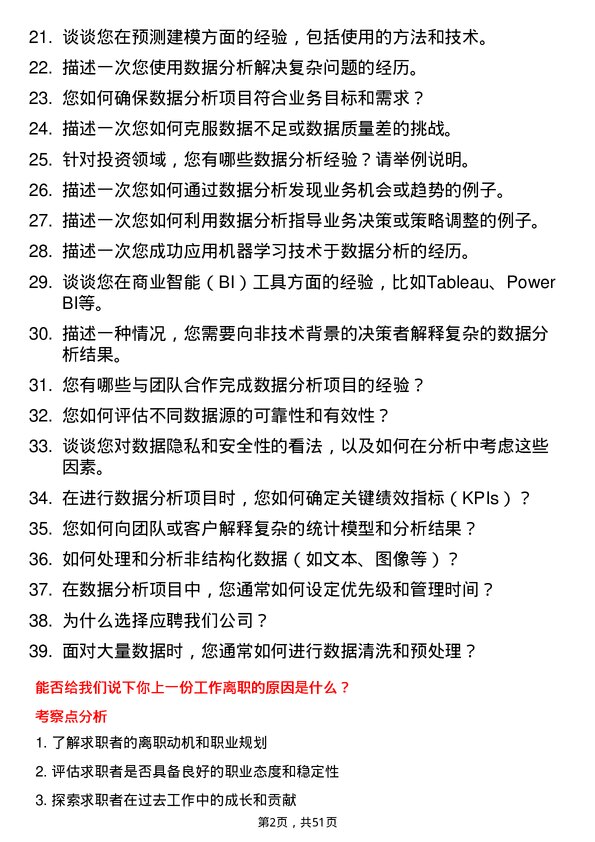 21. 谈谈您在预测建模方面的经验，包括使用的方法和技术。

22. 描述一次您使用数据分析解决复杂问题的经历。

23. 您如何确保数据分析项目符合业务目标和需求？

24. 描述一次您如何克服数据不足或数据质量差的挑战。

25. 针对投资领域，您有哪些数据分析经验？请举例说明。

26. 描述一次您如何通过数据分析发现业务机会或趋势的例子。

27. 描述一次您如何利用数据分析指导业务决策或策略调整的例子。

28. 描述一次您成功应用机器学习技术于数据分析的经历。

29. 谈谈您在商业智能（BI）工具方面的经验，比如Tableau、Power BI等。

30. 描述一种情况，您需要向非技术背景的决策者解释复杂的数据分析结果。

31. 您有哪些与团队合作完成数据分析项目的经验？

32. 您如何评估不同数据源的可靠性和有效性？

33. 谈谈您对数据隐私和安全性的看法，以及如何在分析中考虑这些因素。

34. 在进行数据分析项目时，您如何确定关键绩效指标（KPIs）？

35. 您如何向团队或客户解释复杂的统计模型和分析结果？

36. 如何处理和分析非结构化数据（如文本、图像等）？

37. 在数据分析项目中，您通常如何设定优先级和管理时间？

38. 为什么选择应聘我们公司？

39. 面对大量数据时，您通常如何进行数据清洗和预处理？

能否给我们说下你上一份工作离职的原因是什么？

考察点分析

1. 了解求职者的离职动机和职业规划

2. 评估求职者是否具备良好的职业态度和稳定性

3. 探索求职者在过去工作中的成长和贡献

第2页，共51页